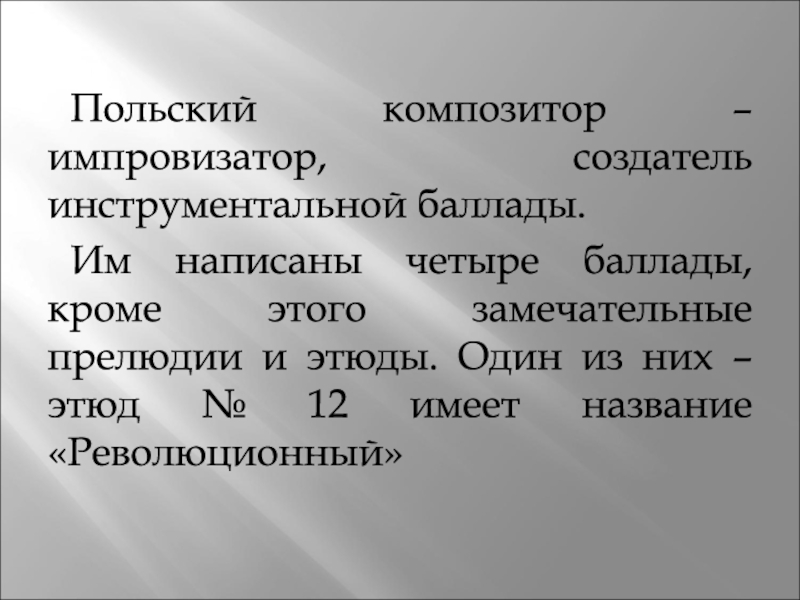 Польский композитор – импровизатор, создатель инструментальной баллады.

Им написаны четыре баллады, кроме этого замечательные прелюдии и этюды. Один из них – этюд № 12 имеет название «Революционный»